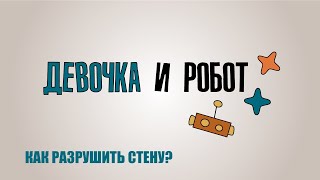 ДЕВОЧКА И РОБОТ

КАК РАЗРУШИТЬ СТЕНУ?